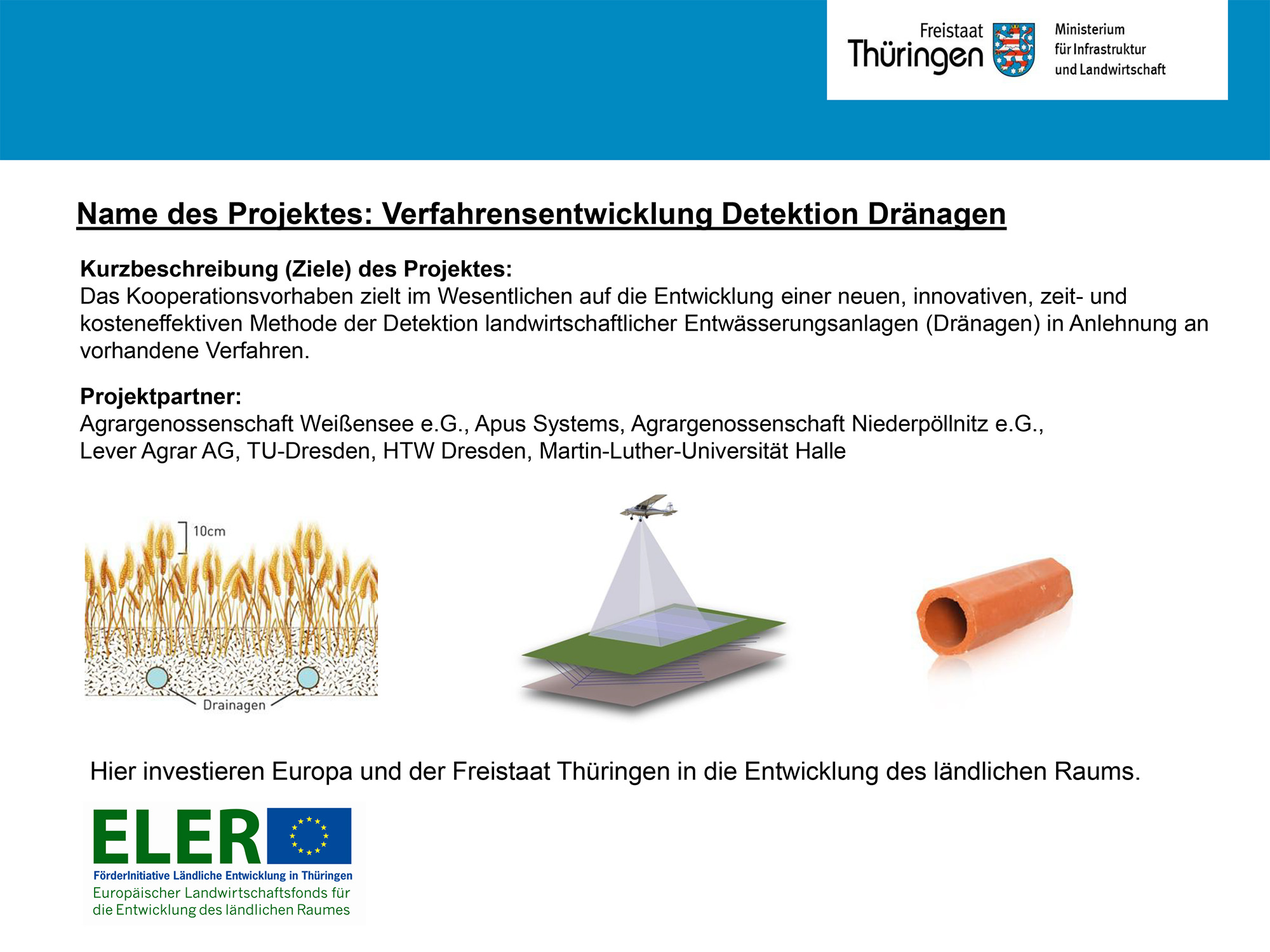 Freistaat Thüringen

Ministerium für Infrastruktur und Landwirtschaft

Name des Projektes: Verfahrensentwicklung Detektion Dränagen

Kurzbeschreibung (Ziele) des Projektes:
Das Kooperationsvorhaben zielt im Wesentlichen auf die Entwicklung einer neuen, innovativen, zeit- und kosteneffektiven Methode der Detektion landwirtschaftlicher Entwässerungsanlagen (Dränagen) in Anlehnung an vorhandene Verfahren.

Projektpartner:
Agrargenossenschaft Weißensee e.G., Apus Systems, Agrargenossenschaft Niederpöllnitz e.G., Lever Agrar AG, TU-Dresden, HTW Dresden, Martin-Luther-Universität Halle

10cm

Drainagen

Hier investieren Europa und der Freistaat Thüringen in die Entwicklung des ländlichen Raums.

ELER
FörderInitiative Ländliche Entwicklung in Thüringen
Europäischer Landwirtschaftsfonds für die Entwicklung des ländlichen Raumes